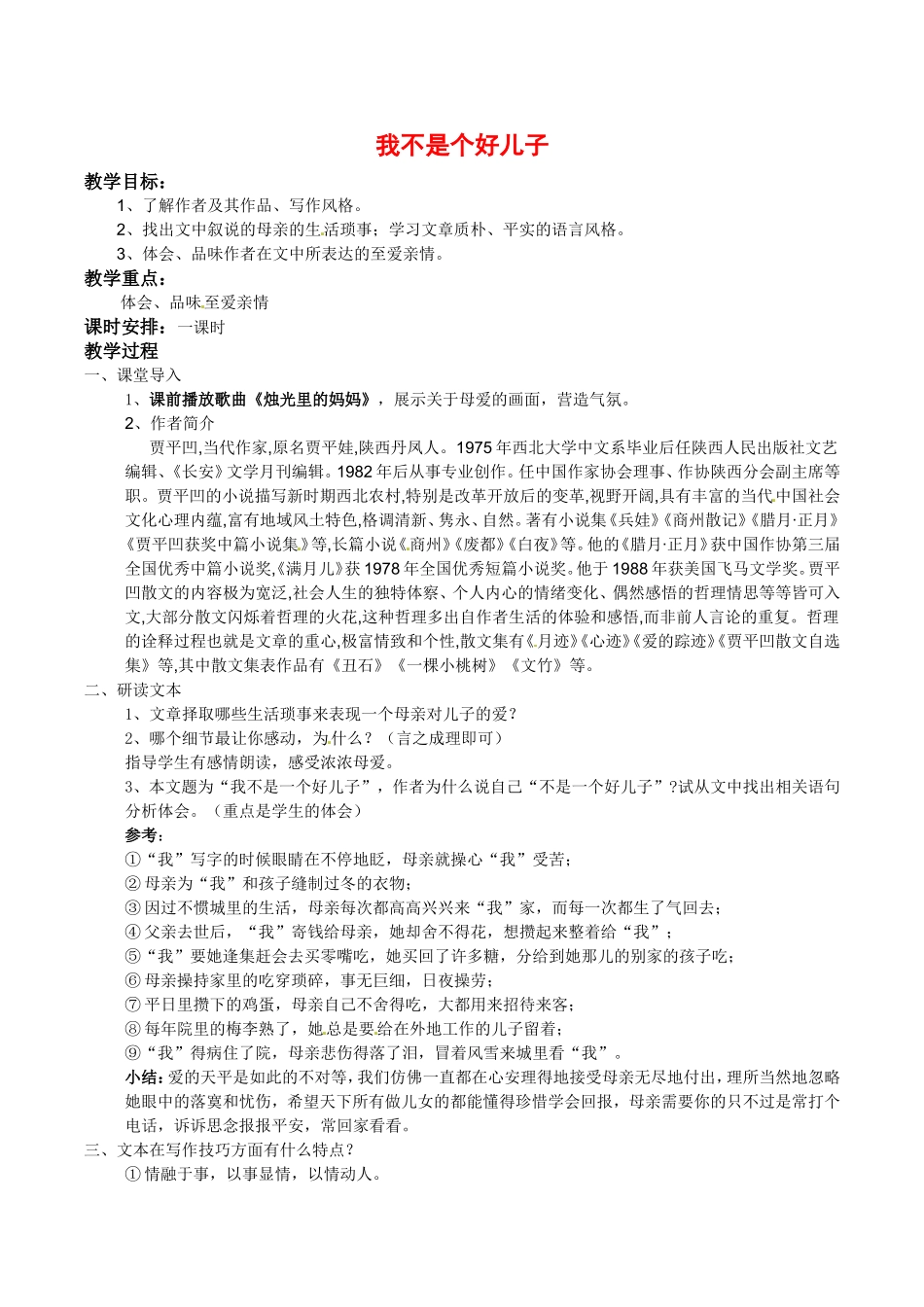 我不是个好儿子

教学目标：

1、了解作者及其作品、写作风格。

2、找出文中叙说的母亲的生活琐事；学习文章质朴、平实的语言风格。

3、体会、品味作者在文中所表达的至爱亲情。

教学重点：

体会、品味至爱亲情

课时安排：一课时

教学过程

一、课堂导入

1、课前播放歌曲《烛光里的妈妈》，展示关于母爱的画面，营造气氛。

2、作者简介

贾平凹,当代作家,原名贾平娃,陕西丹凤人。1975年西北大学中文系毕业后任陕西人民出版社文艺编辑、《长安》文学月刊编辑。1982年后从事专业创作。任中国作家协会理事、作协陕西分会副主席等职。贾平凹的小说描写新时期西北农村,特别是改革开放后的变革,视野开阔,具有丰富的当代中国社会文化心理内蕴,富有地域风土特色,格调清新、隽永、自然。著有小说集《兵娃》《商州散记》《腊月·正月》《贾平凹获奖中篇小说集》等,长篇小说《商州》《废都》《白夜》等。他的《腊月·正月》获中国作协第三届全国优秀中篇小说奖,《满月儿》获1978年全国优秀短篇小说奖。他于1988年获美国飞马文学奖。贾平凹散文的内容极为宽泛,社会人生的独特体察、个人内心的情绪变化、偶然感悟的哲理情思等等皆可入文,大部分散文闪烁着哲理的火花,这种哲理多出自作者生活的体验和感悟,而非前人言论的重复。哲理的诠释过程也就是文章的重心,极富情致和个性,散文集有《月迹》《心迹》《爱的踪迹》《贾平凹散文自选集》等,其中散文集表作品有《丑石》《一棵小桃树》《文竹》等。

二、研读文本

1、文章择取哪些生活琐事来表现一个母亲对儿子的爱？

2、哪个细节最让你感动，为什么？（言之成理即可）

指导学生有感情朗读，感受浓浓母爱。

3、本文题为“我不是一个好儿子”，作者为什么说自己“不是一个好儿子”?试从文中找出相关语句分析体会。（重点是学生的体会）

参考：

①“我”写字的时候眼睛在不停地眨，母亲就操心“我”受苦；

②母亲为“我”和孩子缝制过冬的衣物；

③因过不惯城里的生活，母亲每次都高高兴兴来“我”家，而每一次都生了气回去；

④父亲去世后，“我”寄钱给母亲，她却舍不得花，想攒起来整着给“我”；

⑤“我”要她逢集赶会去买零嘴吃，她买回了许多糖，分给到她那儿的别家的孩子吃；

⑥母亲操持家里的吃穿琐碎，事无巨细，日夜操劳；

⑦平日里攒下的鸡蛋，母亲自己不舍得吃，大都用来招待来客；

⑧每年院里的梅李熟了，她总是要给在外地工作的儿子留着；

⑨“我”得病住了院，母亲悲伤得落了泪，冒着风雪来城里看“我”。

小结：爱的天平是如此的不对等，我们仿佛一直都在心安理得地接受母亲无尽地付出，理所当然地忽略她眼中的落寞和忧伤，希望天下所有做儿女的都能懂得珍惜学会回报，母亲需要你的只不过是常打个电话，诉诉思念报报平安，常回家看看。

三、文本在写作技巧方面有什么特点？

①情融于事，以事显情，以情动人。